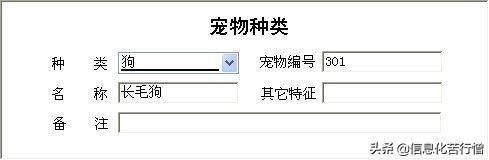 宠物种类

种　类 狗　宠物编号 301

名　称 长毛狗　其它特征

备　注

头条 @信息化苦行僧